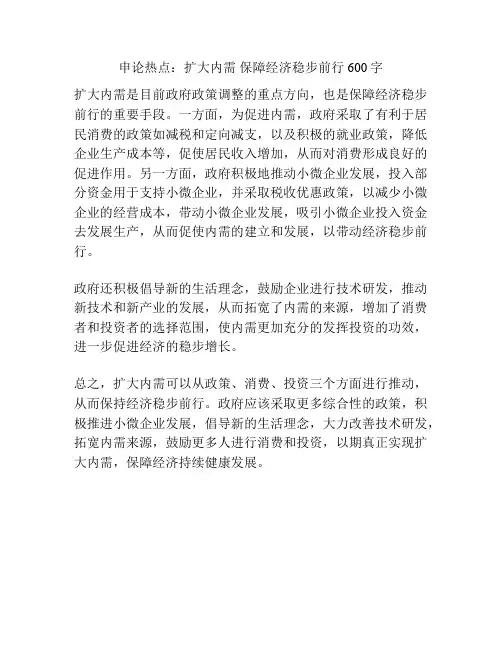 申论热点：扩大内需 保障经济稳步前行 600 字

扩大内需是目前政府政策调整的重点方向，也是保障经济稳步前行的重要手段。一方面，为促进内需，政府采取了有利于居民消费的政策如减税和定向减支，以及积极的就业政策，降低企业生产成本等，促使居民收入增加，从而对消费形成良好的促进作用。另一方面，政府积极地推动小微企业发展，投入部分资金用于支持小微企业，并采取税收优惠政策，以减少小微企业的经营成本，带动小微企业发展，吸引小微企业投入资金去发展生产，从而促使内需的建立和发展，以带动经济稳步前行。

政府还积极倡导新的生活理念，鼓励企业进行技术研发，推动新技术和新产业的发展，从而拓宽了内需的来源，增加了消费者和投资者的选择范围，使内需更加充分的发挥投资的功效，进一步促进经济的稳步增长。

总之，扩大内需可以从政策、消费、投资三个方面进行推动，从而保持经济稳步前行。政府应该采取更多综合性的政策，积极推进小微企业发展，倡导新的生活理念，大力改善技术研发，拓宽内需来源，鼓励更多人进行消费和投资，以期真正实现扩大内需，保障经济持续健康发展。